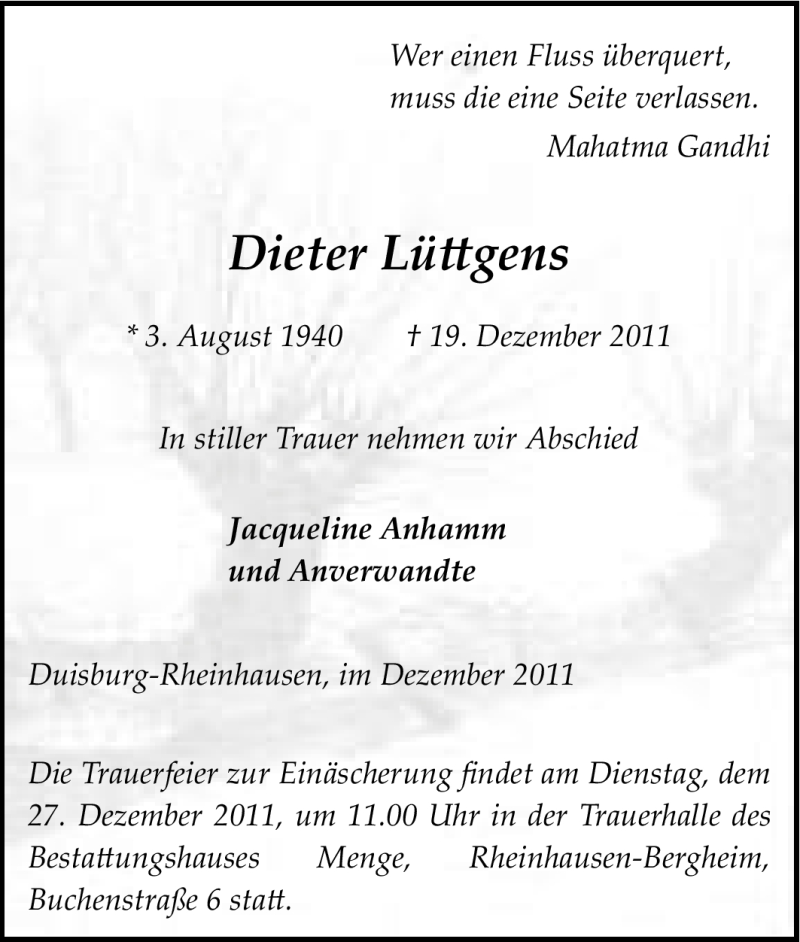 Wer einen Fluss überquert,
muss die eine Seite verlassen.
Mahatma Gandhi

Dieter Lüttgens

* 3. August 1940 † 19. Dezember 2011

In stiller Trauer nehmen wir Abschied

Jacqueline Anhamm
und Anverwandte

Duisburg-Rheinhausen, im Dezember 2011

Die Trauerfeier zur Einäscherung findet am Dienstag, dem 27. Dezember 2011, um 11.00 Uhr in der Trauerhalle des Bestattungshauses Menge, Rheinhausen-Bergheim, Buchenstraße 6 statt.